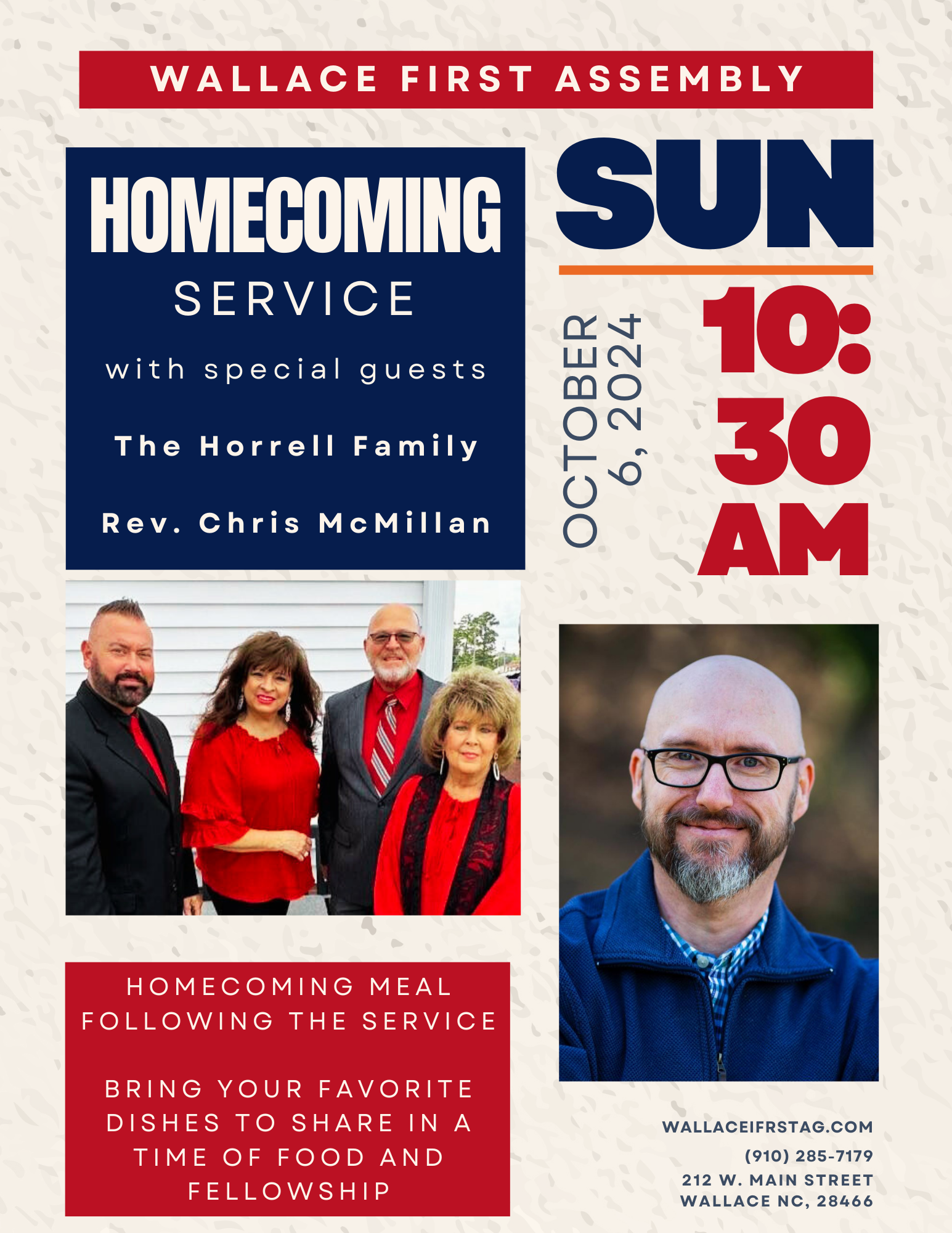 WALLACE FIRST ASSEMBLY

HOMECOMING

SERVICE

with special guests

The Horrell Family

Rev. Chris McMillan

SUN

OCTOBER
6, 2024

10:
30
AM

HOMECOMING MEAL FOLLOWING THE SERVICE

BRING YOUR FAVORITE DISHES TO SHARE IN A TIME OF FOOD AND FELLOWSHIP

WALLACEIFRSTAG.COM
(910) 285-7179
212 W. MAIN STREET
WALLACE NC, 28466